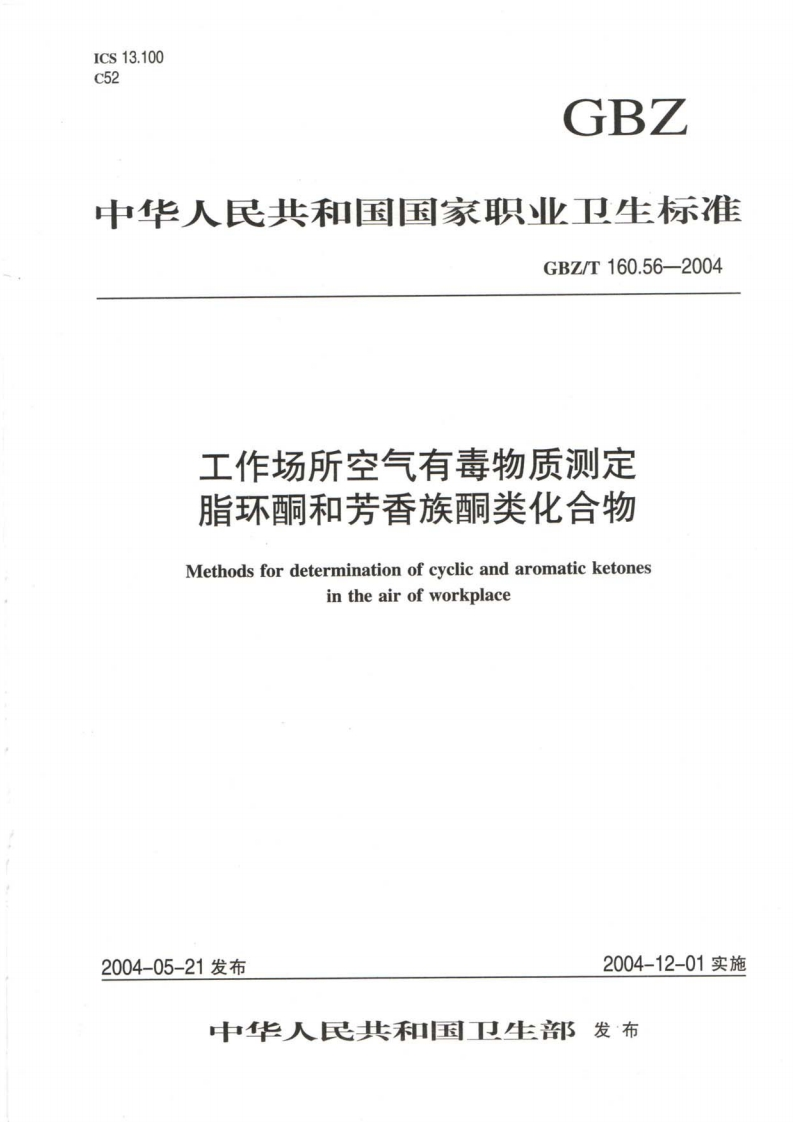 ICS 13.100
C52

GBZ

中华人民共和国国家职业卫生标准

GBZ/T 160.56—2004

工作场所空气有毒物质测定
脂环酮和芳香族酮类化合物

Methods for determination of cyclic and aromatic ketones in the air of workplace

2004-05-21 发布

2004-12-01 实施

中华人民共和国卫生部 发布